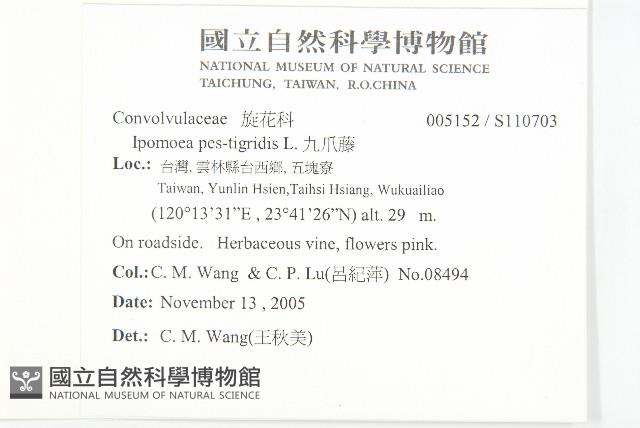 國立自然科學博物館
NATIONAL MUSEUM OF NATURAL SCIENCE
TAICHUNG, TAIWAN, R.O.CHINA

Convolvulaceae 旋花科 005152 / S110703

Ipomoea pes-tigridis L. 九爪藤

Loc.: 台灣, 雲林縣台西鄉, 五塊寮
Taiwan, Yunlin Hsien,Taihsi Hsiang, Wukuailiao
(120°13'31"E , 23°41'26"N) alt. 29 m.

On roadside. Herbaceous vine, flowers pink.

Col.: C. M. Wang & C. P. Lu(呂紀萍) No.08494

Date: November 13 , 2005

Det.: C. M. Wang(王秋美)

國立自然科學博物館
NATIONAL MUSEUM OF NATURAL SCIENCE